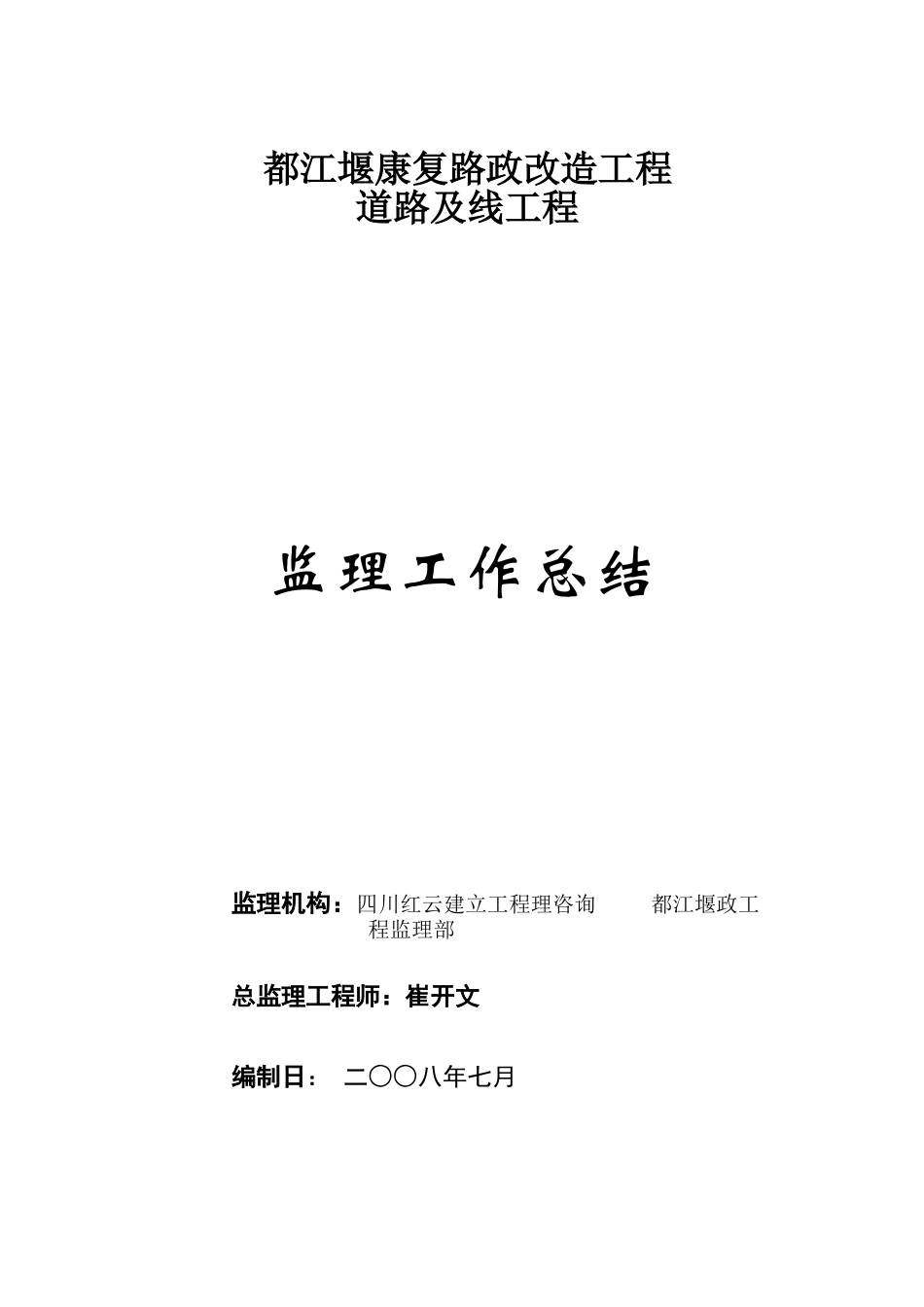 都江堰康复路政改造工程
道路及线工程

监理工作总结

监理机构：四川红云建立工程理咨询 都江堰政工程监理部

总监理工程师：崔开文

编制日： 二〇〇八年七月